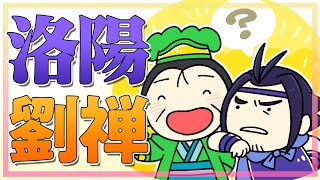 洛陽
劉禅
?